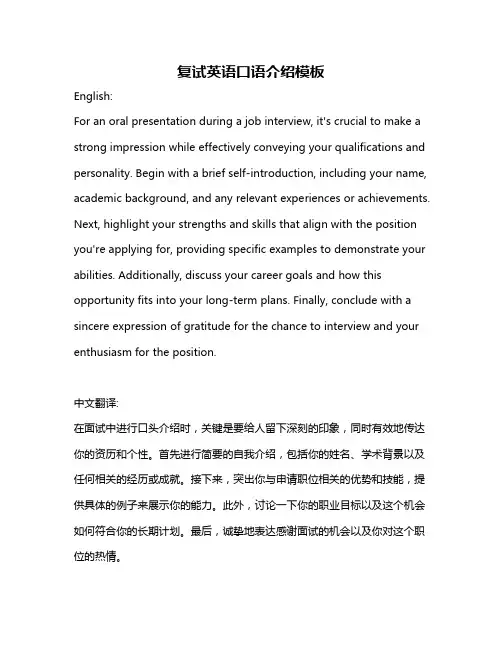 复试英语口语介绍模板

English:

For an oral presentation during a job interview, it's crucial to make a strong impression while effectively conveying your qualifications and personality. Begin with a brief self-introduction, including your name, academic background, and any relevant experiences or achievements. Next, highlight your strengths and skills that align with the position you're applying for, providing specific examples to demonstrate your abilities. Additionally, discuss your career goals and how this opportunity fits into your long-term plans. Finally, conclude with a sincere expression of gratitude for the chance to interview and your enthusiasm for the position.

中文翻译:

在面试中进行口头介绍时，关键是要给人留下深刻的印象，同时有效地传达你的资历和个性。首先进行简要的自我介绍，包括你的姓名、学术背景以及任何相关的经历或成就。接下来，突出你与申请职位相关的优势和技能，提供具体的例子来展示你的能力。此外，讨论一下你的职业目标以及这个机会如何符合你的长期计划。最后，诚挚地表达感谢面试的机会以及你对这个职位的热情。